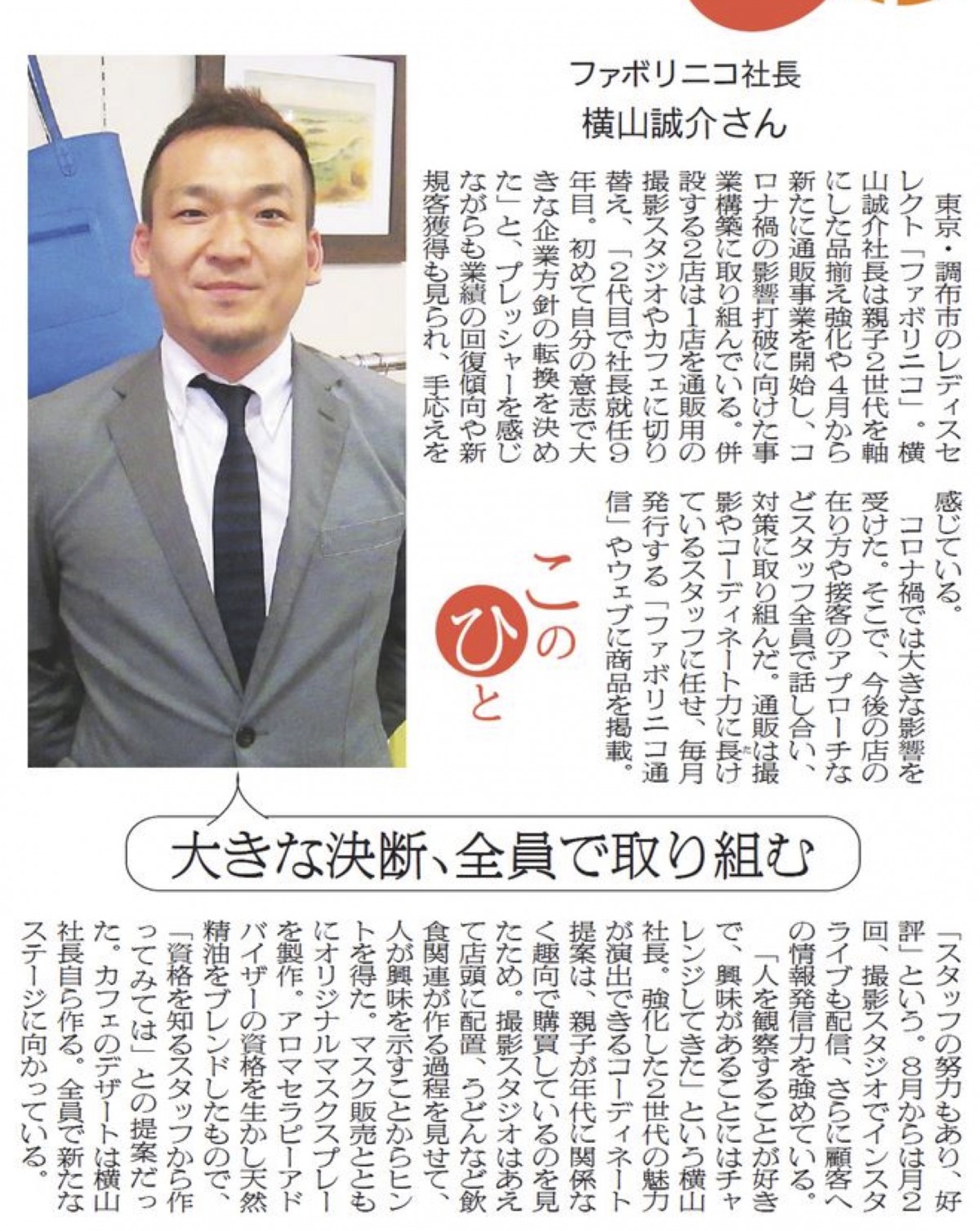 ファボリニコ社長
横山誠介さん

東京・調布市のレディスセレクト「ファボリニコ」。横山誠介社長は親子2世代を軸にした品揃え強化や4月から新たに通販事業を開始し、コロナ禍の影響打破に向けた事業構築に取り組んでいる。併設する2店は1店を通販用の撮影スタジオやカフェに切り替え、「2代目で社長就任9年目。初めて自分の意志で大きな企業方針の転換を決めた」と、プレッシャーを感じながらも業績の回復傾向や新規客獲得も見られ、手応えを感じている。

コロナ禍では大きな影響を受けた。そこで、今後の店の在り方や接客のアプローチなどスタッフ全員で話し合い、対策に取り組んだ。通販は撮影やコーディネート力に長けているスタッフに任せ、毎月発行する「ファボリニコ通信」やウェブに商品を掲載。

このひと

大きな決断、全員で取り組む

「スタッフの努力もあり、好評」という。8月からは月2回、撮影スタジオでインスタライブも配信、さらに顧客への情報発信力を強めている。

「人を観察することが好きで、興味があることにはチャレンジしてきた」という横山社長。強化した2世代の魅力が演出できるコーディネート提案は、親子が年代に関係なく趣向で購買しているのを見たため。撮影スタジオはあえて店頭に配置、うどんなど飲食関連が作る過程を見せて、人が興味を示すことからヒントを得た。マスク販売とともにオリジナルマスクスプレーを製作。アロマセラピーアドバイザーの資格を生かし天然精油をブレンドしたもので、「資格を知るスタッフから作ってみては」との提案だった。カフェのデザートは横山社長自ら作る。全員で新たなステージに向かっている。